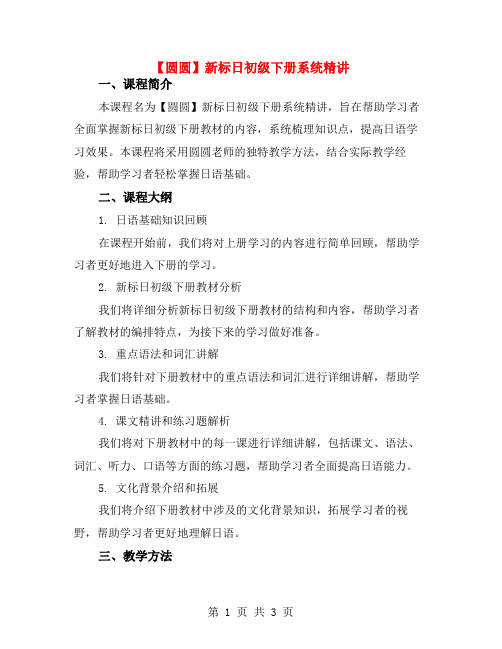 【圆圆】新标日初级下册系统精讲

一、课程简介

本课程名为【圆圆】新标日初级下册系统精讲，旨在帮助学习者全面掌握新标日初级下册教材的内容，系统梳理知识点，提高日语学习效果。本课程将采用圆圆老师的独特教学方法，结合实际教学经验，帮助学习者轻松掌握日语基础。

二、课程大纲

1. 日语基础知识回顾

在课程开始前，我们将对上册学习的内容进行简单回顾，帮助学习者更好地进入下册的学习。

2. 新标日初级下册教材分析

我们将详细分析新标日初级下册教材的结构和内容，帮助学习者了解教材的编排特点，为接下来的学习做好准备。

3. 重点语法和词汇讲解

我们将针对下册教材中的重点语法和词汇进行详细讲解，帮助学习者掌握日语基础。

4. 课文精讲和练习题解析

我们将对下册教材中的每一课进行详细讲解，包括课文、语法、词汇、听力、口语等方面的练习题，帮助学习者全面提高日语能力。

5. 文化背景介绍和拓展

我们将介绍下册教材中涉及的文化背景知识，拓展学习者的视野，帮助学习者更好地理解日语。

三、教学方法

第 1 页 共 3 页